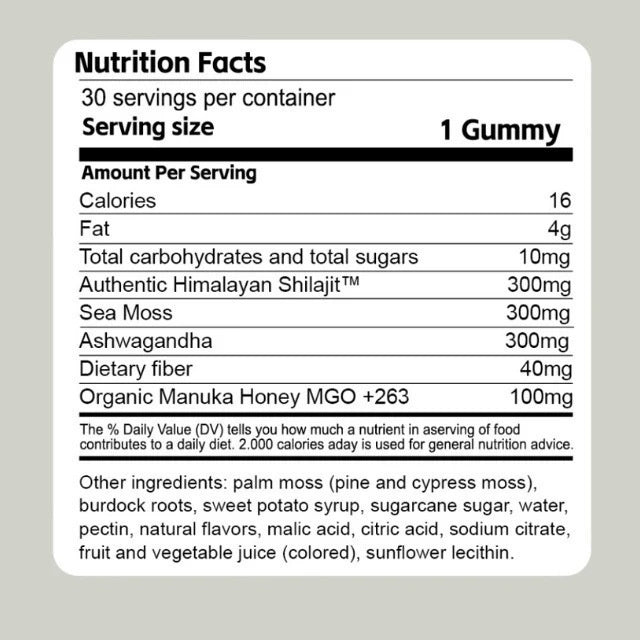 Nutrition Facts

30 servings per container
Serving size 1 Gummy

Amount Per Serving

Calories 16
Fat 4g
Total carbohydrates and total sugars 10mg
Authentic Himalayan Shilajit™ 300mg
Sea Moss 300mg
Ashwagandha 300mg
Dietary fiber 40mg
Organic Manuka Honey MGO +263 100mg

The % Daily Value (DV) tells you how much a nutrient in aserving of food contributes to a daily diet. 2.000 calories aday is used for general nutrition advice.

Other ingredients: palm moss (pine and cypress moss), burdock roots, sweet potato syrup, sugarcane sugar, water, pectin, natural flavors, malic acid, citric acid, sodium citrate, fruit and vegetable juice (colored), sunflower lecithin.